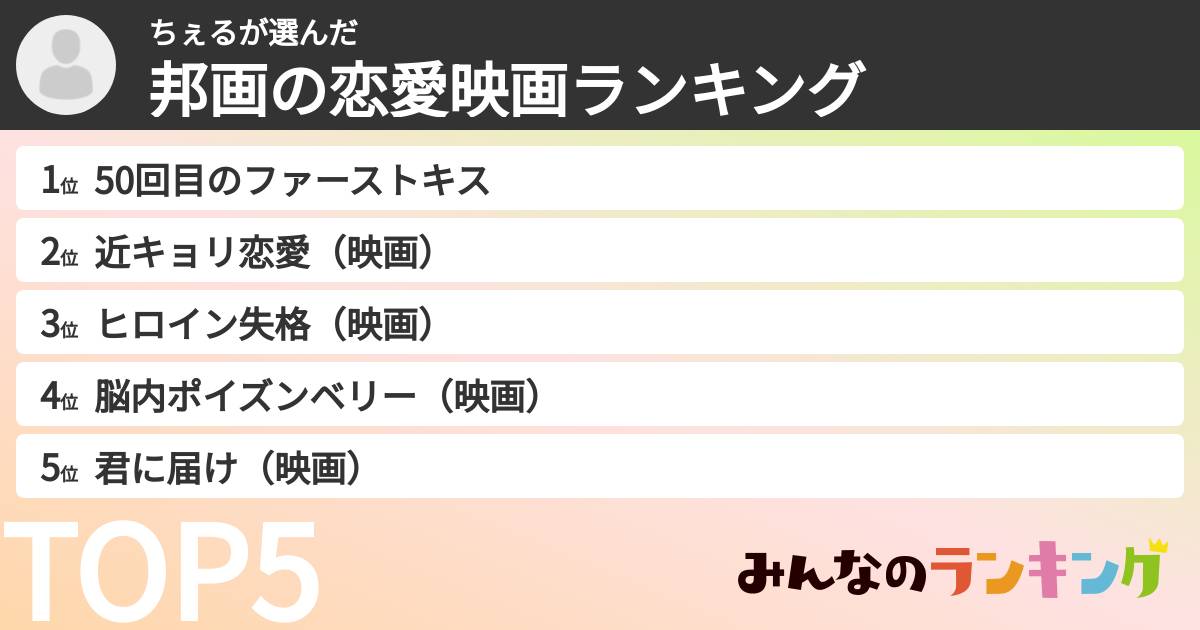 ちぇるが選んだ
邦画の恋愛映画ランキング

1位 50回目のファーストキス
2位 近キョリ恋愛（映画）
3位 ヒロイン失格（映画）
4位 脳内ポイズンベリー（映画）
5位 君に届け（映画）

TOP5

みんなのランキング